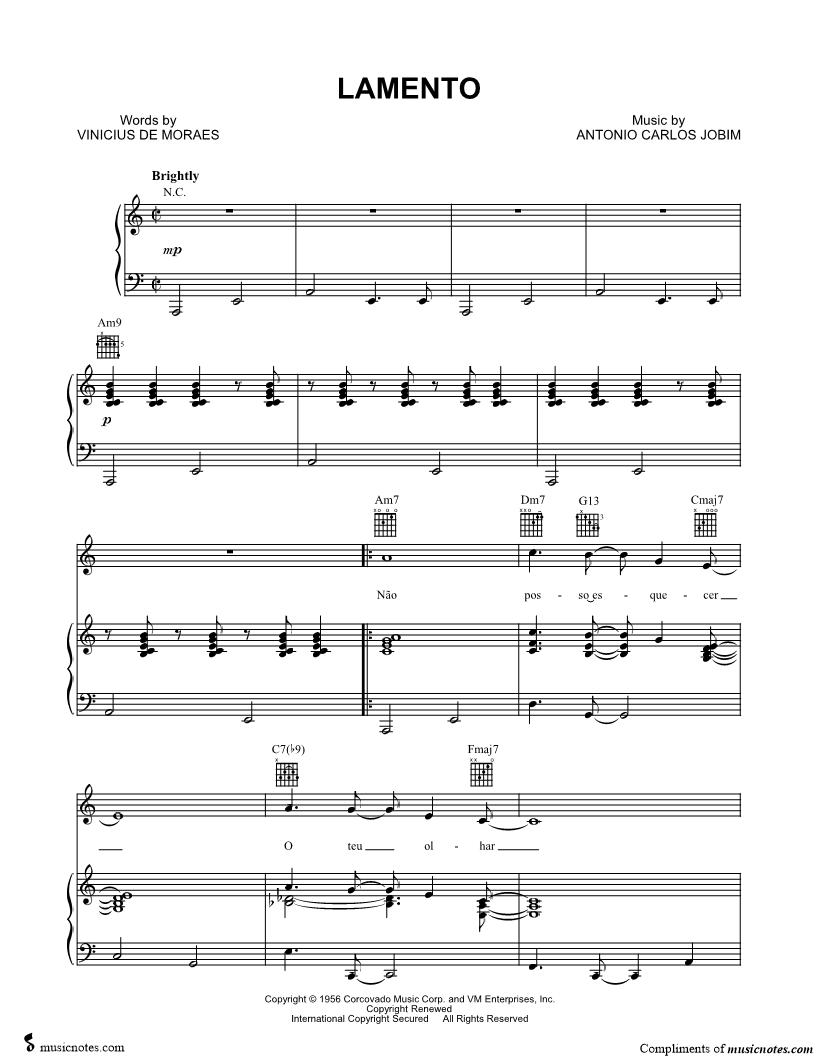 LAMENTO

Words by
VINICIUS DE MORAES

Music by
ANTONIO CARLOS JOBIM

Brightly
N.C.

mp

Am9

p

Am7 Dm7 G13 Cmaj7

Não pos - so es - que - cer

C7(♭9) Fmaj7

O teu ol - har

Copyright © 1956 Corcovado Music Corp. and VM Enterprises, Inc.
Copyright Renewed
International Copyright Secured All Rights Reserved

musicnotes.com

Compliments of musicnotes.com